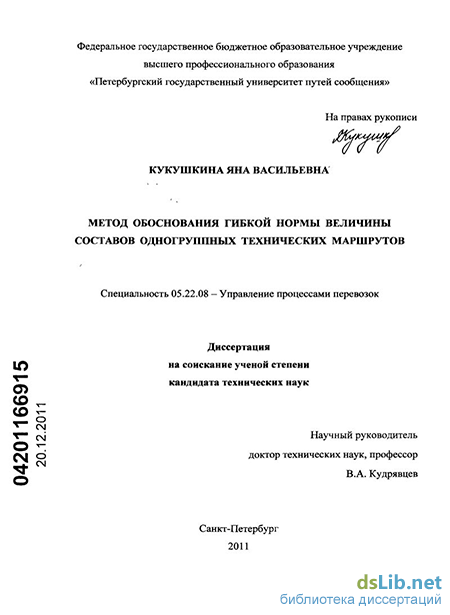 Федеральное государственное бюджетное образовательное учреждение высшего профессионального образования «Петербургский государственный университет путей сообщения»

На правах рукописи

Кукушк

КУКУШКИНА ЯНА ВАСИЛЬЕВНА

МЕТОД ОБОСНОВАНИЯ ГИБКОЙ НОРМЫ ВЕЛИЧИНЫ СОСТАВОВ ОДНОГРУППНЫХ ТЕХНИЧЕСКИХ МАРШРУТОВ

Специальность 05.22.08 – Управление процессами перевозок

Диссертация
на соискание ученой степени
кандидата технических наук

Научный руководитель
доктор технических наук, профессор
В.А. Кудрявцев

Санкт-Петербург
2011

04201166915
20.12.2011

dsLib.net
библиотека диссертаций